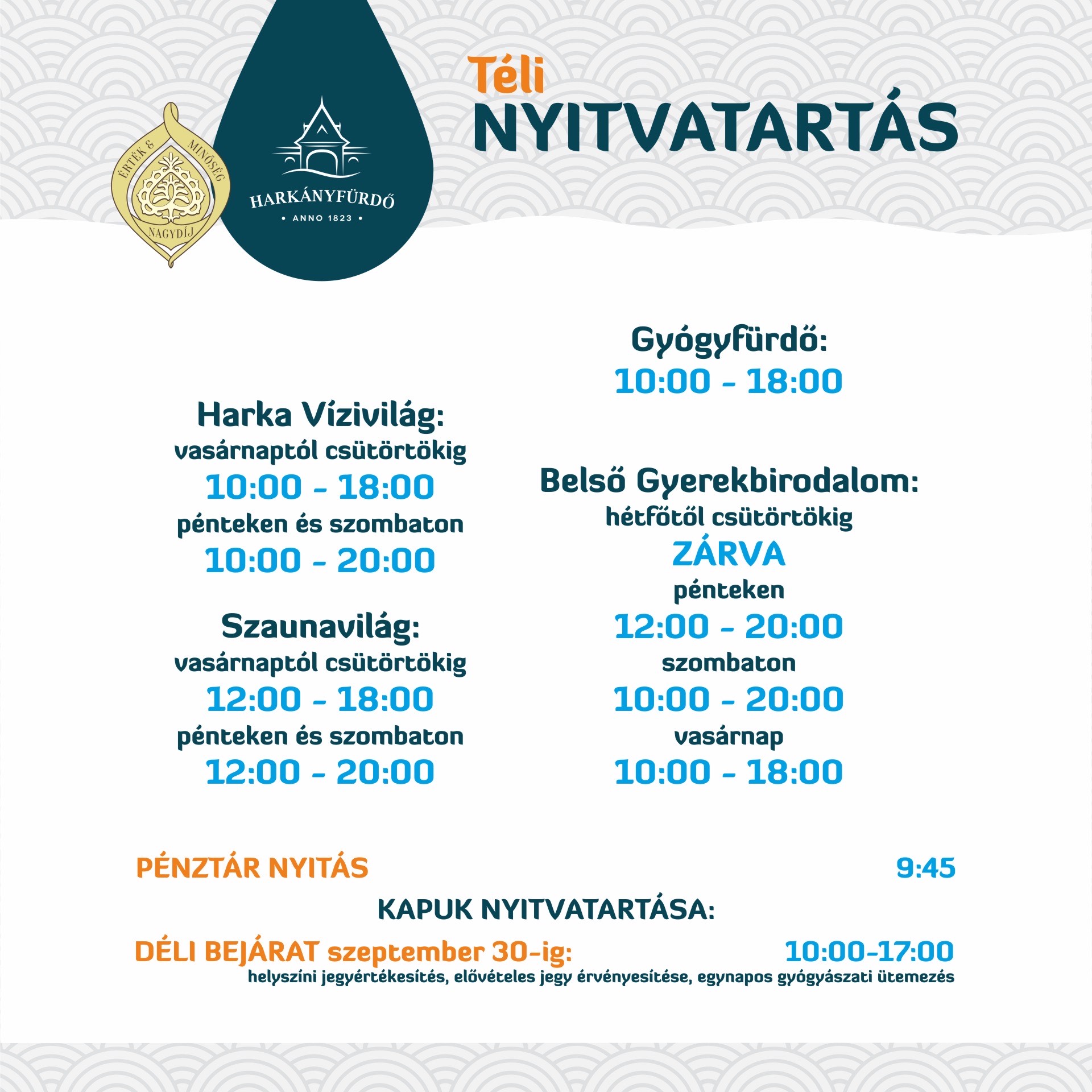 ÉRTÉK & MINŐSÉG NAGYDÍJ

HARKÁNYFÜRDŐ
• ANNO 1823 •

Téli
NYITVATARTÁS

Harka Vízivilág:
vasárnaptól csütörtökig
10:00 - 18:00
pénteken és szombaton
10:00 - 20:00

Szaunavilág:
vasárnaptól csütörtökig
12:00 - 18:00
pénteken és szombaton
12:00 - 20:00

Gyógyfürdő:
10:00 - 18:00

Belső Gyerekbirodalom:
hétfőtől csütörtökig
ZÁRVA
pénteken
12:00 - 20:00
szombaton
10:00 - 20:00
vasárnap
10:00 - 18:00

PÉNZTÁR NYITÁS 9:45

KAPUK NYITVATARTÁSA:

DÉLI BEJÁRAT szeptember 30-ig: 10:00-17:00
helyszíni jegyértékesítés, elővételes jegy érvényesítése, egynapos gyógyászati ütemezés